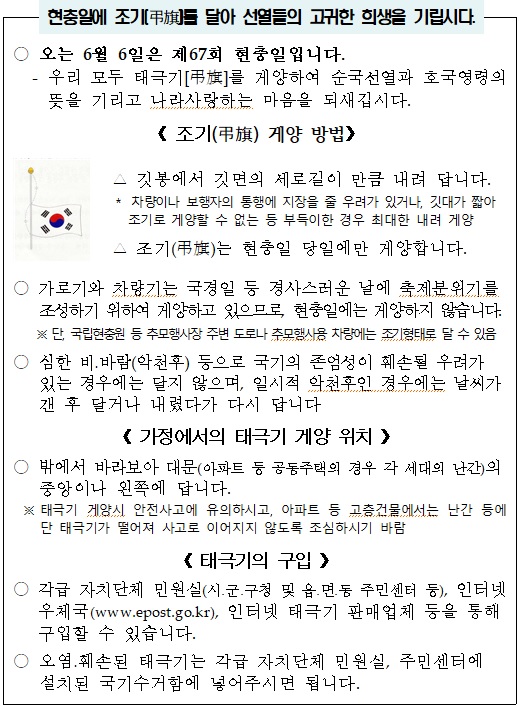 현충일에 조기[弔旗]를 달아 선열들의 고귀한 희생을 기립시다.

○ 오는 6월 6일은 제67회 현충일입니다.
- 우리 모두 태극기[弔旗]를 게양하여 순국선열과 호국영령의 뜻을 기리고 나라사랑하는 마음을 되새깁시다.

《 조기(弔旗) 게양 방법》

△ 깃봉에서 깃면의 세로길이 만큼 내려 답니다.
* 차량이나 보행자의 통행에 지장을 줄 우려가 있거나, 깃대가 짧아 조기로 게양할 수 없는 등 부득이한 경우 최대한 내려 게양

△ 조기(弔旗)는 현충일 당일에만 게양합니다.

○ 가로기와 차량기는 국경일 등 경사스러운 날에 축제분위기를 조성하기 위하여 게양하고 있으므로, 현충일에는 게양하지 않습니다.
※ 단, 국립현충원 등 추모행사장 주변 도로나 추모행사용 차량에는 조기형태로 달 수 있음

○ 심한 비.바람(악천후) 등으로 국기의 존엄성이 훼손될 우려가 있는 경우에는 달지 않으며, 일시적 악천후인 경우에는 날씨가 갠 후 달거나 내렸다가 다시 답니다

《 가정에서의 태극기 게양 위치 》

○ 밖에서 바라보아 대문(아파트 등 공동주택의 경우 각 세대의 난간)의 중앙이나 왼쪽에 답니다.
※ 태극기 게양시 안전사고에 유의하시고, 아파트 등 고층건물에서는 난간 등에 단 태극기가 떨어져 사고로 이어지지 않도록 조심하시기 바람

《 태극기의 구입 》

○ 각급 자치단체 민원실(시.군.구청 및 읍.면.동 주민센터 등), 인터넷 우체국(www.epost.go.kr), 인터넷 태극기 판매업체 등을 통해 구입할 수 있습니다.

○ 오염.훼손된 태극기는 각급 자치단체 민원실, 주민센터에 설치된 국기수거함에 넣어주시면 됩니다.